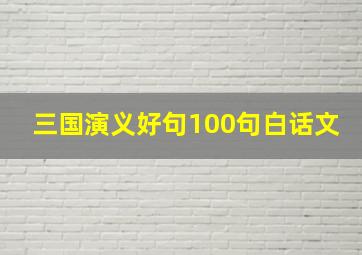 三国演义好句100句白话文